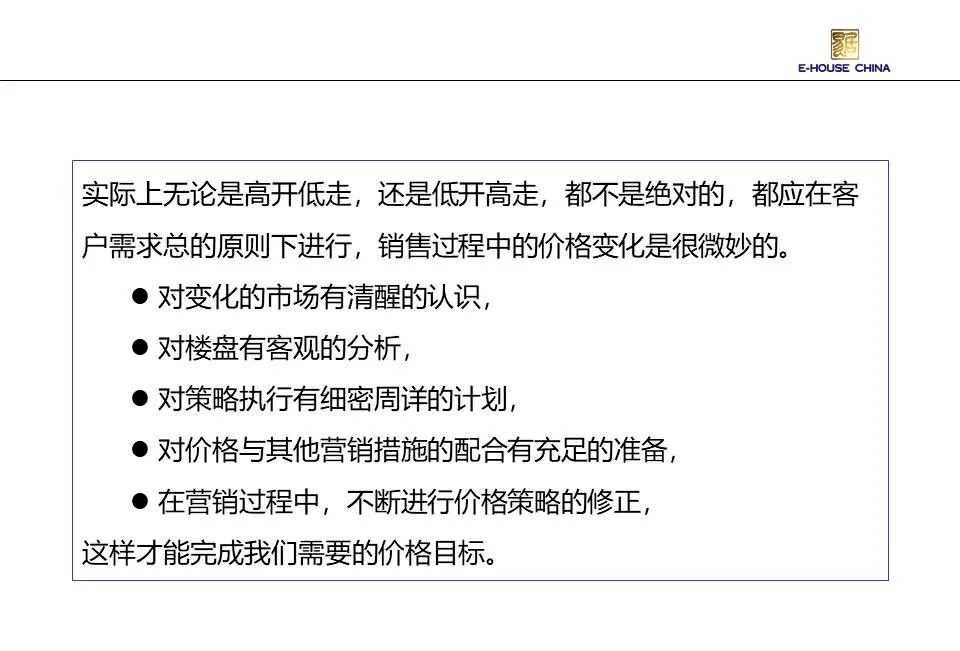 E-HOUSE CHINA

实际上无论是高开低走，还是低开高走，都不是绝对的，都应在客户需求总的原则下进行，销售过程中的价格变化是很微妙的。

● 对变化的市场有清醒的认识，

● 对楼盘有客观的分析，

● 对策略执行有细密周详的计划，

● 对价格与其他营销措施的配合有充足的准备，

● 在营销过程中，不断进行价格策略的修正，

这样才能完成我们需要的价格目标。